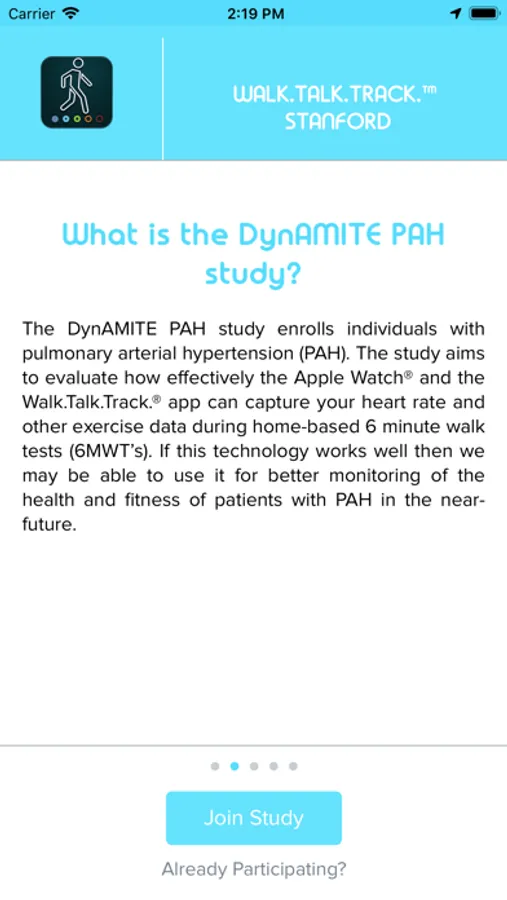 Carrier 2:19 PM

WALK.TALK.TRACK.™
STANFORD

What is the DynAMITE PAH study?

The DynAMITE PAH study enrolls individuals with pulmonary arterial hypertension (PAH). The study aims to evaluate how effectively the Apple Watch® and the Walk.Talk.Track.® app can capture your heart rate and other exercise data during home-based 6 minute walk tests (6MWT's). If this technology works well then we may be able to use it for better monitoring of the health and fitness of patients with PAH in the near-future.

Join Study

Already Participating?